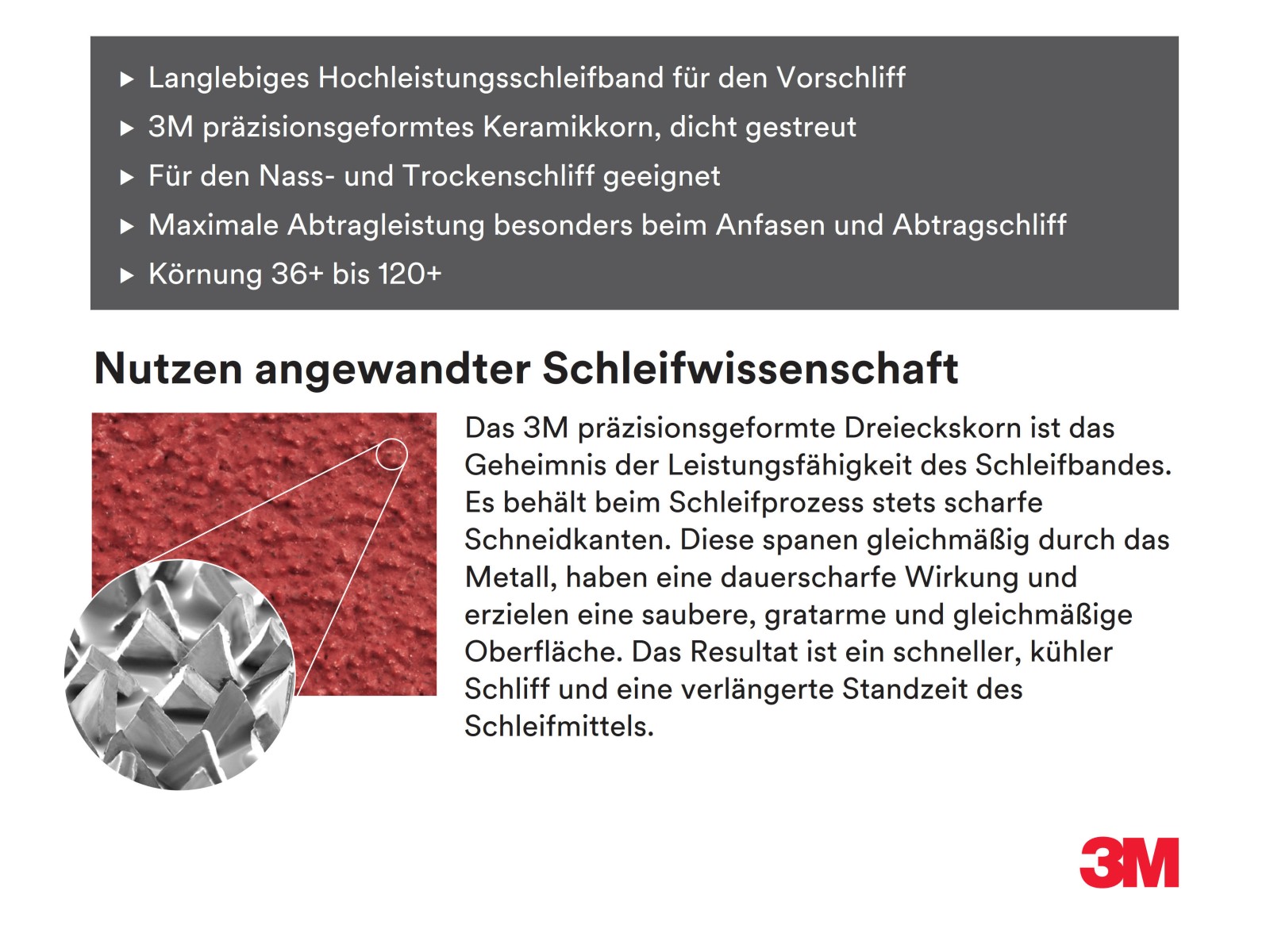 ▸ Langlebiges Hochleistungsschleifband für den Vorschliff
▸ 3M präzisionsgeformtes Keramikkorn, dicht gestreut
▸ Für den Nass- und Trockenschliff geeignet
▸ Maximale Abtragleistung besonders beim Anfasen und Abtragschliff
▸ Körnung 36+ bis 120+

Nutzen angewandter Schleifwissenschaft

Das 3M präzisionsgeformte Dreieckskorn ist das Geheimnis der Leistungsfähigkeit des Schleifbandes. Es behält beim Schleifprozess stets scharfe Schneidkanten. Diese spanen gleichmäßig durch das Metall, haben eine dauerscharfe Wirkung und erzielen eine saubere, gratarme und gleichmäßige Oberfläche. Das Resultat ist ein schneller, kühler Schliff und eine verlängerte Standzeit des Schleifmittels.

3M